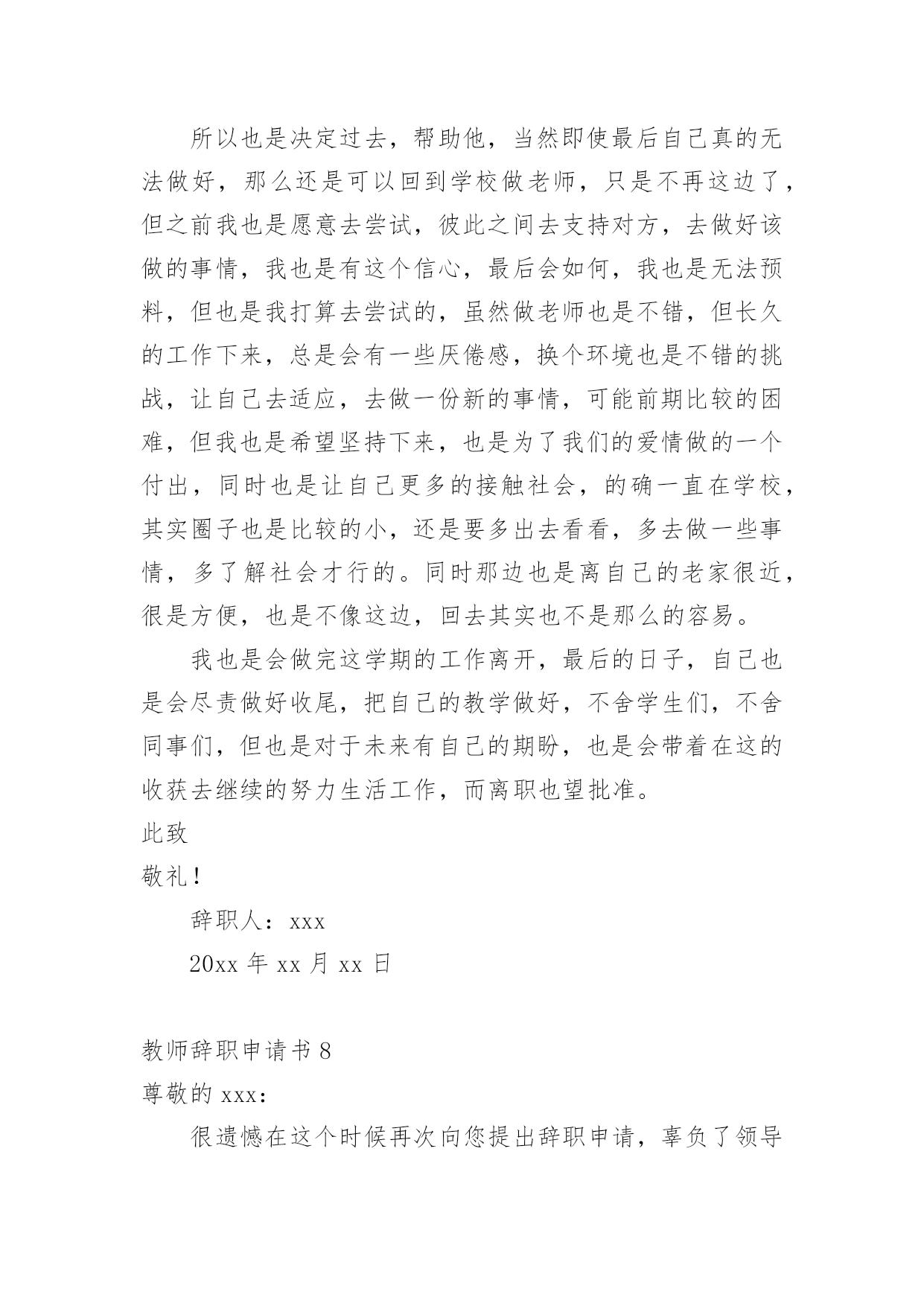 所以也是决定过去，帮助他，当然即使最后自己真的无法做好，那么还是可以回到学校做老师，只是不再这边了，但之前我也是愿意去尝试，彼此之间去支持对方，去做好该做的事情，我也是有这个信心，最后会如何，我也是无法预料，但也是我打算去尝试的，虽然做老师也是不错，但长久的工作下来，总是会有一些厌倦感，换个环境也是不错的挑战，让自己去适应，去做一份新的事情，可能前期比较的困难，但我也是希望坚持下来，也是为了我们的爱情做的一个付出，同时也是让自己更多的接触社会，的确一直在学校，其实圈子也是比较的小，还是要多出去看看，多去做一些事情，多了解社会才行的。同时那边也是离自己的老家很近，很是方便，也是不像这边，回去其实也不是那么的容易。

我也是会做完这学期的工作离开，最后的日子，自己也是会尽责做好收尾，把自己的教学做好，不舍学生们，不舍同事们，但也是对于未来有自己的期盼，也是会带着在这的收获去继续的努力生活工作，而离职也望批准。

此致

敬礼！

辞职人：xxx

20xx 年 xx 月 xx 日

教师辞职申请书 8

尊敬的 xxx：

很遗憾在这个时候再次向您提出辞职申请，辜负了领导